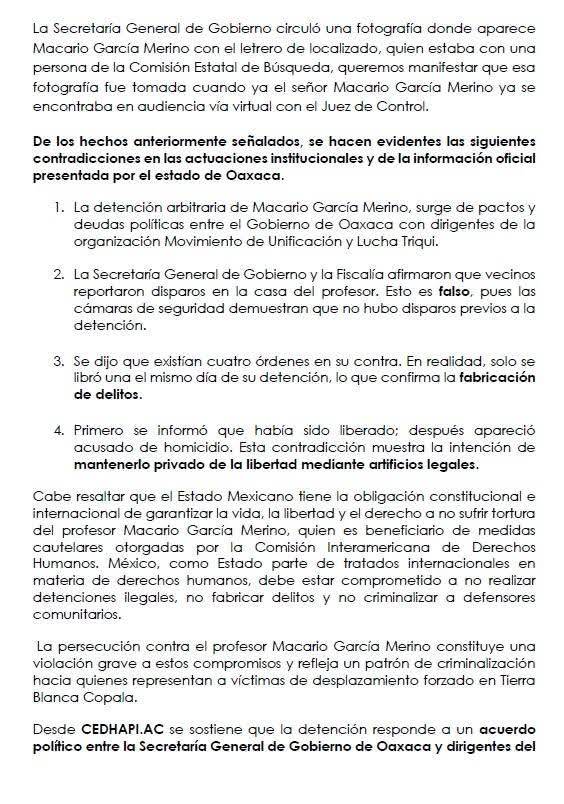 La Secretaría General de Gobierno circuló una fotografía donde aparece Macario García Merino con el letrero de localizado, quien estaba con una persona de la Comisión Estatal de Búsqueda, queremos manifestar que esa fotografía fue tomada cuando ya el señor Macario García Merino ya se encontraba en audiencia vía virtual con el Juez de Control.

De los hechos anteriormente señalados, se hacen evidentes las siguientes contradicciones en las actuaciones institucionales y de la información oficial presentada por el estado de Oaxaca.

1. La detención arbitraria de Macario García Merino, surge de pactos y deudas políticas entre el Gobierno de Oaxaca con dirigentes de la organización Movimiento de Unificación y Lucha Triqui.

2. La Secretaría General de Gobierno y la Fiscalía afirmaron que vecinos reportaron disparos en la casa del profesor. Esto es falso, pues las cámaras de seguridad demuestran que no hubo disparos previos a la detención.

3. Se dijo que existían cuatro órdenes en su contra. En realidad, solo se libró una el mismo día de su detención, lo que confirma la fabricación de delitos.

4. Primero se informó que había sido liberado; después apareció acusado de homicidio. Esta contradicción muestra la intención de mantenerlo privado de la libertad mediante artificios legales.

Cabe resaltar que el Estado Mexicano tiene la obligación constitucional e internacional de garantizar la vida, la libertad y el derecho a no sufrir tortura del profesor Macario García Merino, quien es beneficiario de medidas cautelares otorgadas por la Comisión Interamericana de Derechos Humanos. México, como Estado parte de tratados internacionales en materia de derechos humanos, debe estar comprometido a no realizar detenciones ilegales, no fabricar delitos y no criminalizar a defensores comunitarios.

La persecución contra el profesor Macario García Merino constituye una violación grave a estos compromisos y refleja un patrón de criminalización hacia quienes representan a víctimas de desplazamiento forzado en Tierra Blanca Copala.

Desde CEDHAPI.AC se sostiene que la detención responde a un acuerdo político entre la Secretaría General de Gobierno de Oaxaca y dirigentes del